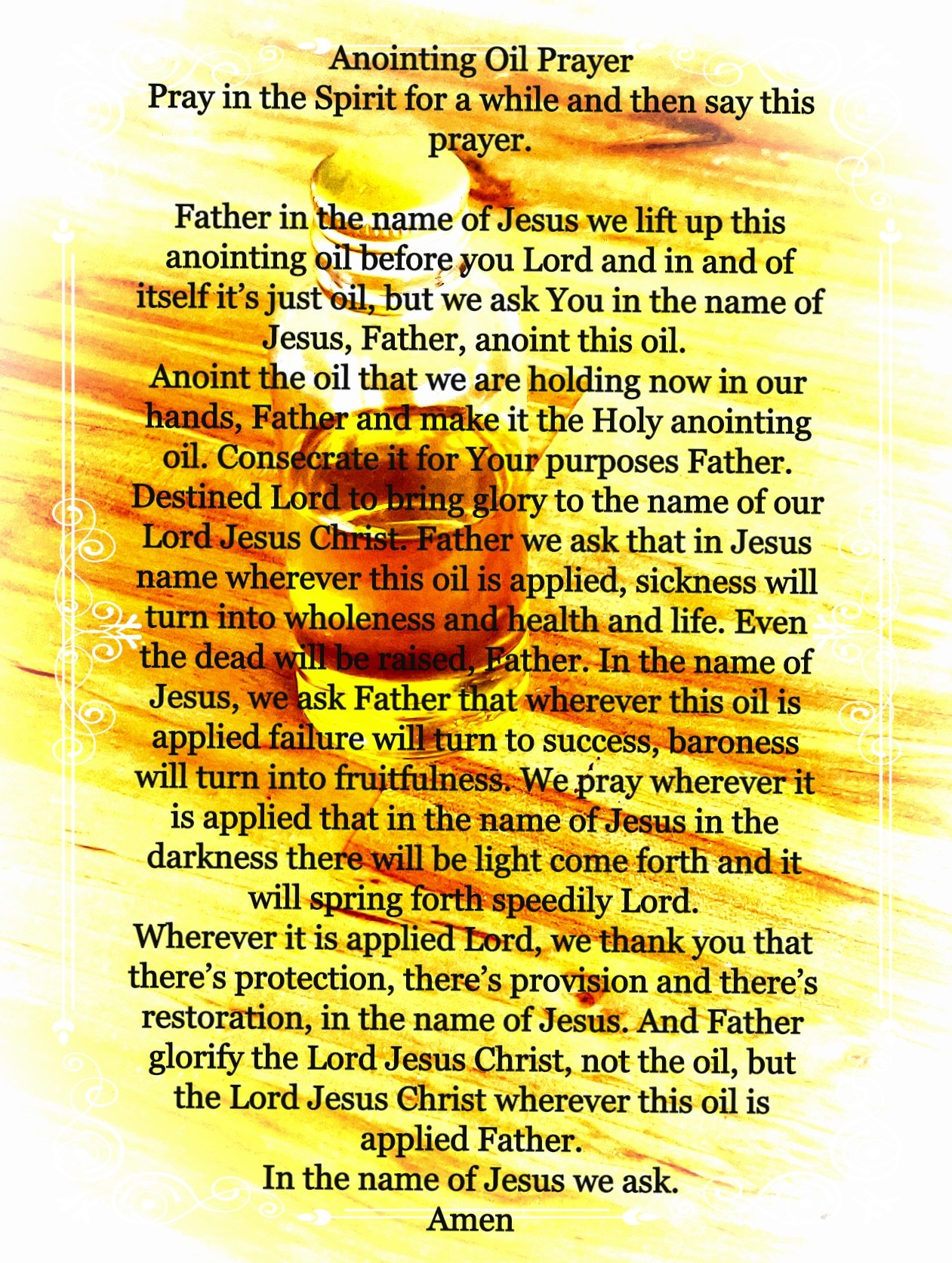 Anointing Oil Prayer
Pray in the Spirit for a while and then say this prayer.

Father in the name of Jesus we lift up this anointing oil before you Lord and in and of itself it's just oil, but we ask You in the name of Jesus, Father, anoint this oil.
Anoint the oil that we are holding now in our hands, Father and make it the Holy anointing oil. Consecrate it for Your purposes Father. Destined Lord to bring glory to the name of our Lord Jesus Christ. Father we ask that in Jesus name wherever this oil is applied, sickness will turn into wholeness and health and life. Even the dead will be raised, Father. In the name of Jesus, we ask Father that wherever this oil is applied failure will turn to success, baroness will turn into fruitfulness. We pray wherever it is applied that in the name of Jesus in the darkness there will be light come forth and it will spring forth speedily Lord.
Wherever it is applied Lord, we thank you that there's protection, there's provision and there's restoration, in the name of Jesus. And Father glorify the Lord Jesus Christ, not the oil, but the Lord Jesus Christ wherever this oil is applied Father.
In the name of Jesus we ask.
Amen